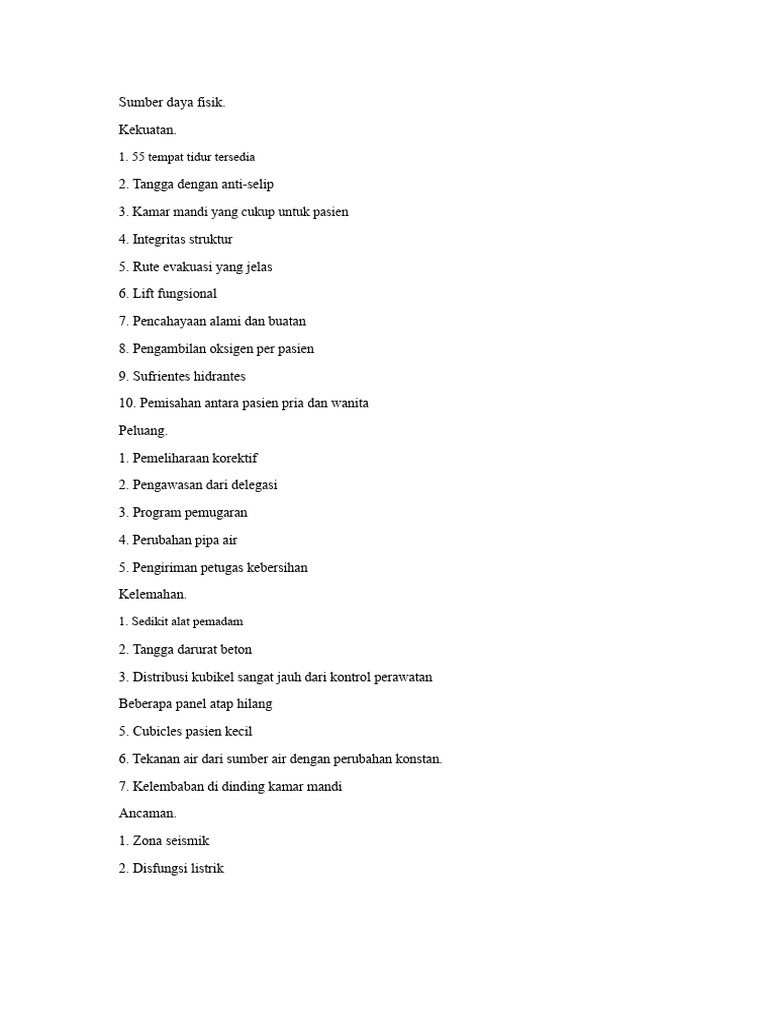 Sumber daya fisik.

Kekuatan.

1. 55 tempat tidur tersedia

2. Tangga dengan anti-selip

3. Kamar mandi yang cukup untuk pasien

4. Integritas struktur

5. Rute evakuasi yang jelas

6. Lift fungsional

7. Pencahayaan alami dan buatan

8. Pengambilan oksigen per pasien

9. Sufrientes hidrantes

10. Pemisahan antara pasien pria dan wanita

Peluang.

1. Pemeliharaan korektif

2. Pengawasan dari delegasi

3. Program pemugaran

4. Perubahan pipa air

5. Pengiriman petugas kebersihan

Kelemahan.

1. Sedikit alat pemadam

2. Tangga darurat beton

3. Distribusi kubikel sangat jauh dari kontrol perawatan

Beberapa panel atap hilang

5. Cubicles pasien kecil

6. Tekanan air dari sumber air dengan perubahan konstan.

7. Kelembaban di dinding kamar mandi

Ancaman.

1. Zona seismik

2. Disfungsi listrik